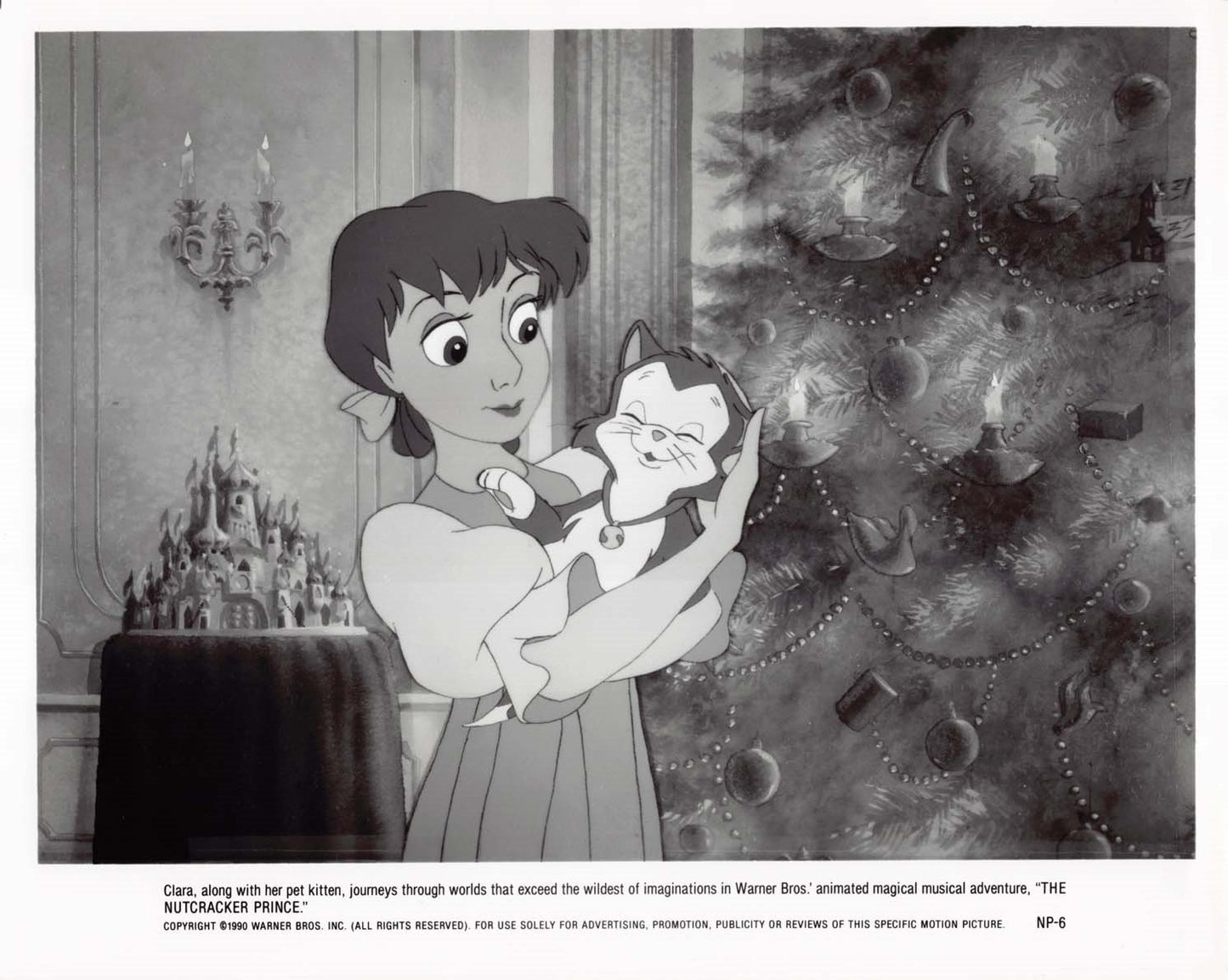 Clara, along with her pet kitten, journeys through worlds that exceed the wildest of imaginations in Warner Bros.' animated magical musical adventure, "THE NUTCRACKER PRINCE."

COPYRIGHT ©1990 WARNER BROS. INC. (ALL RIGHTS RESERVED). FOR USE SOLELY FOR ADVERTISING, PROMOTION, PUBLICITY OR REVIEWS OF THIS SPECIFIC MOTION PICTURE. NP-6